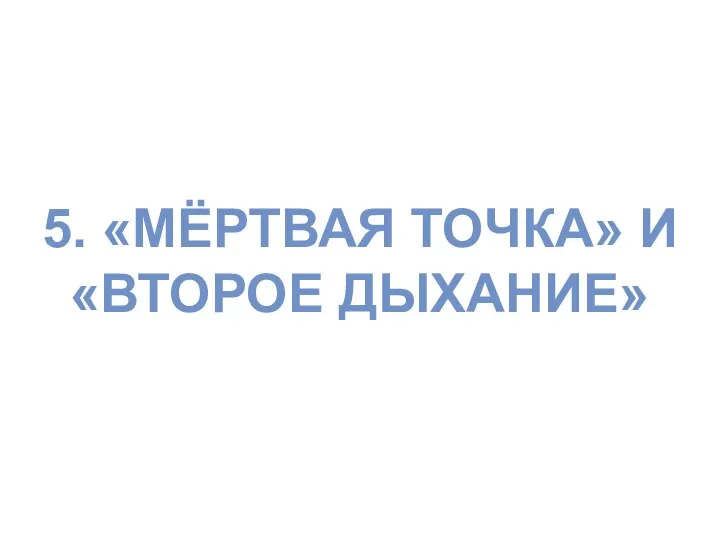 5. «МЁРТВАЯ ТОЧКА» И «ВТОРОЕ ДЫХАНИЕ»